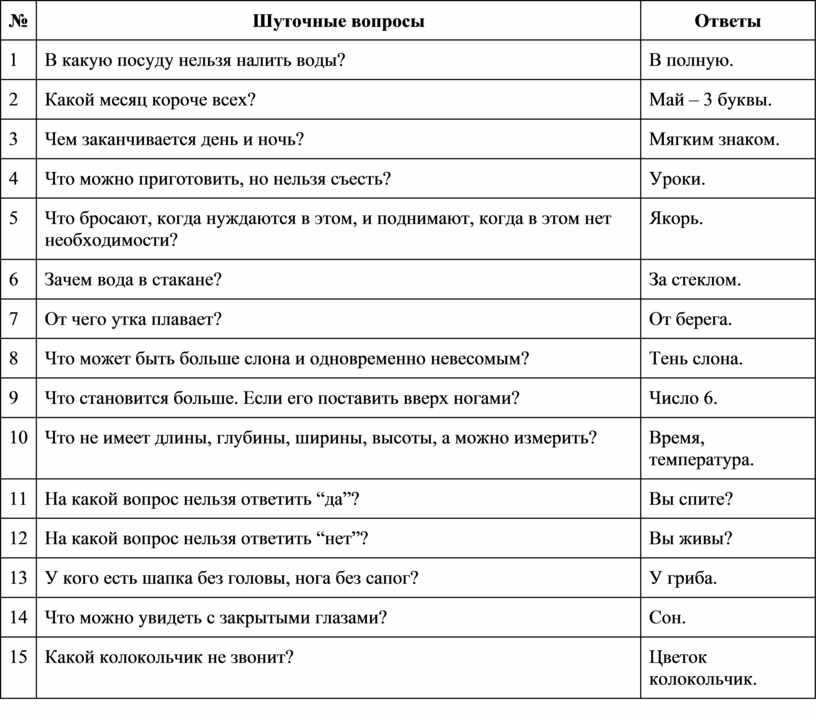 | № | Шуточные вопросы | Ответы |
|---|---|---|
| 1 | В какую посуду нельзя налить воды? | В полную. |
| 2 | Какой месяц короче всех? | Май – 3 буквы. |
| 3 | Чем заканчивается день и ночь? | Мягким знаком. |
| 4 | Что можно приготовить, но нельзя съесть? | Уроки. |
| 5 | Что бросают, когда нуждаются в этом, и поднимают, когда в этом нет необходимости? | Якорь. |
| 6 | Зачем вода в стакане? | За стеклом. |
| 7 | От чего утка плавает? | От берега. |
| 8 | Что может быть больше слона и одновременно невесомым? | Тень слона. |
| 9 | Что становится больше. Если его поставить вверх ногами? | Число 6. |
| 10 | Что не имеет длины, глубины, ширины, высоты, а можно измерить? | Время, температура. |
| 11 | На какой вопрос нельзя ответить “да”? | Вы спите? |
| 12 | На какой вопрос нельзя ответить “нет”? | Вы живы? |
| 13 | У кого есть шапка без головы, нога без сапог? | У гриба. |
| 14 | Что можно увидеть с закрытыми глазами? | Сон. |
| 15 | Какой колокольчик не звонит? | Цветок колокольчик. |